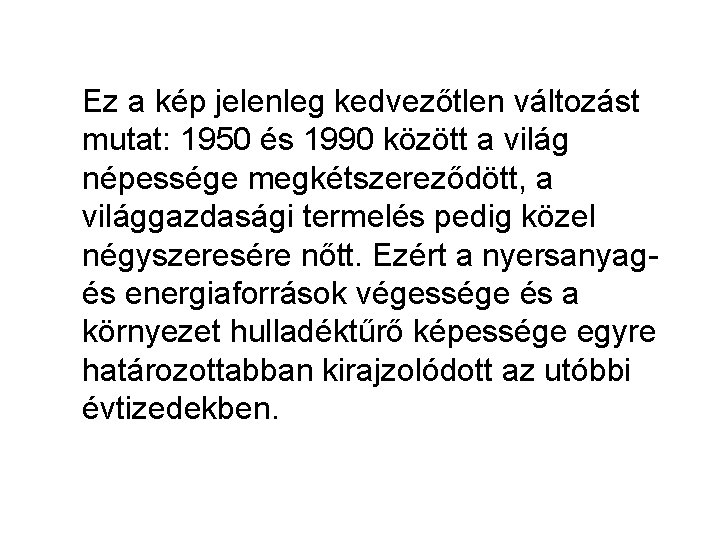 Ez a kép jelenleg kedvezőtlen változást mutat: 1950 és 1990 között a világ népessége megkétszereződött, a világgazdasági termelés pedig közel négyszeresére nőtt. Ezért a nyersanyag- és energiaforrások végessége és a környezet hulladéktűrő képessége egyre határozottabban kirajzolódott az utóbbi évtizedekben.